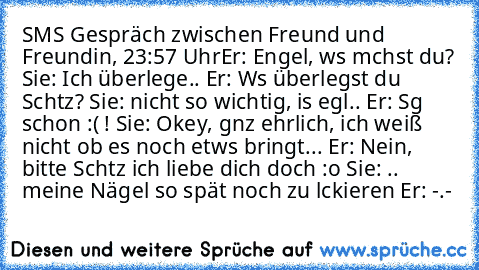 SMS Gespräch zwischen Freund und Freundin, 23:57 UhrEr: Engel, ws mchst du? Sie: Ich überlege.. Er: Ws überlegst du Schtz? Sie: nicht so wichtig, is egl.. Er: Sg schon :( ! Sie: Okey, gnz ehrlich, ich weiß nicht ob es noch etws bringt... Er: Nein, bitte Schtz ich liebe dich doch :o Sie: .. meine Nägel so spät noch zu lckieren Er: -.-

Diesen und weitere Sprüche auf www.sprüche.cc